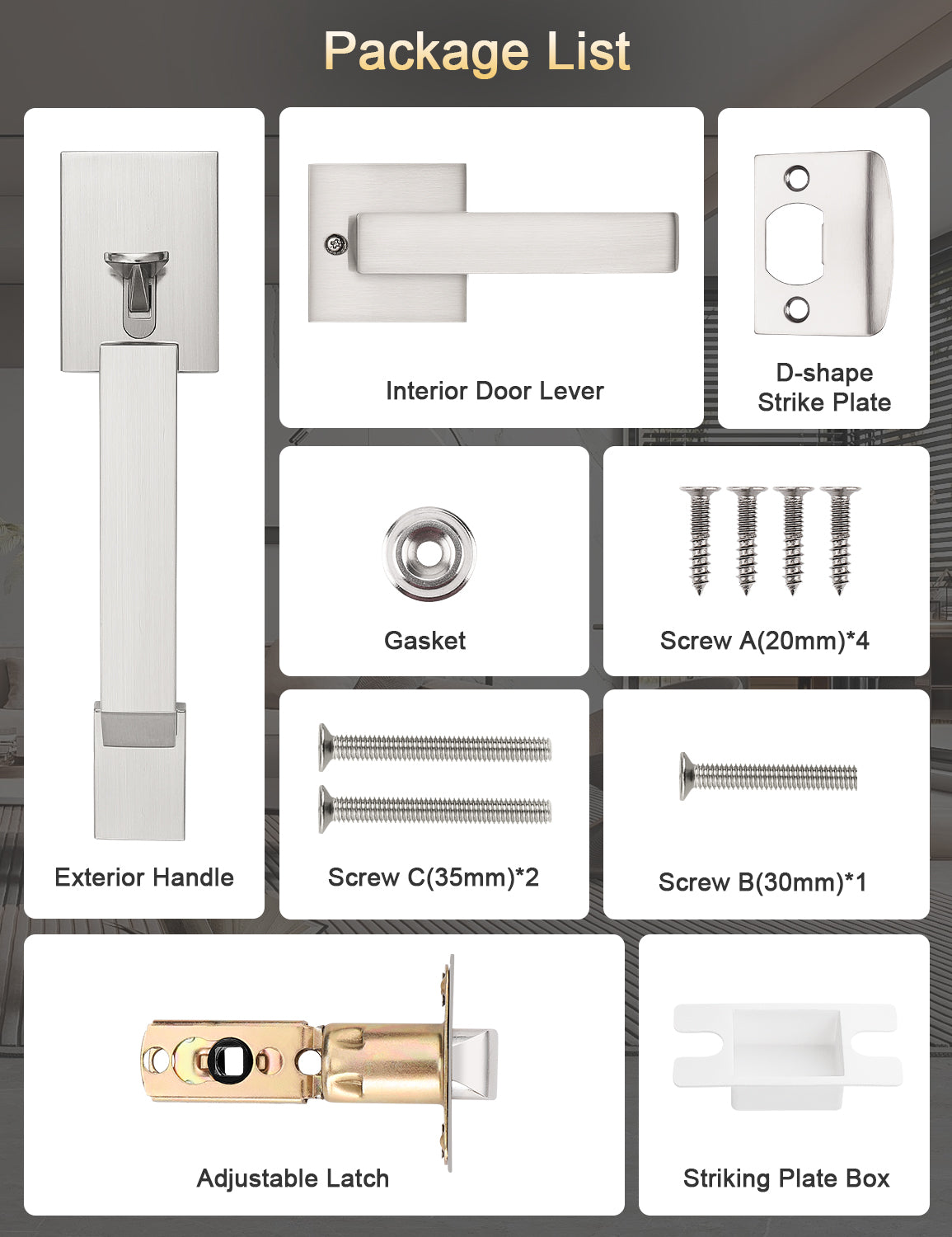 Package List

Exterior Handle

Interior Door Lever

D-shape Strike Plate

Gasket

Screw A(20mm)*4

Screw C(35mm)*2

Screw B(30mm)*1

Adjustable Latch

Striking Plate Box